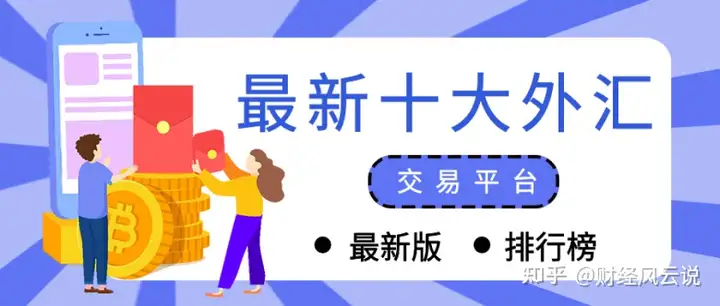 最新十大外汇

交易平台

● 最新版 ● 排行榜

知乎 @财经风云说